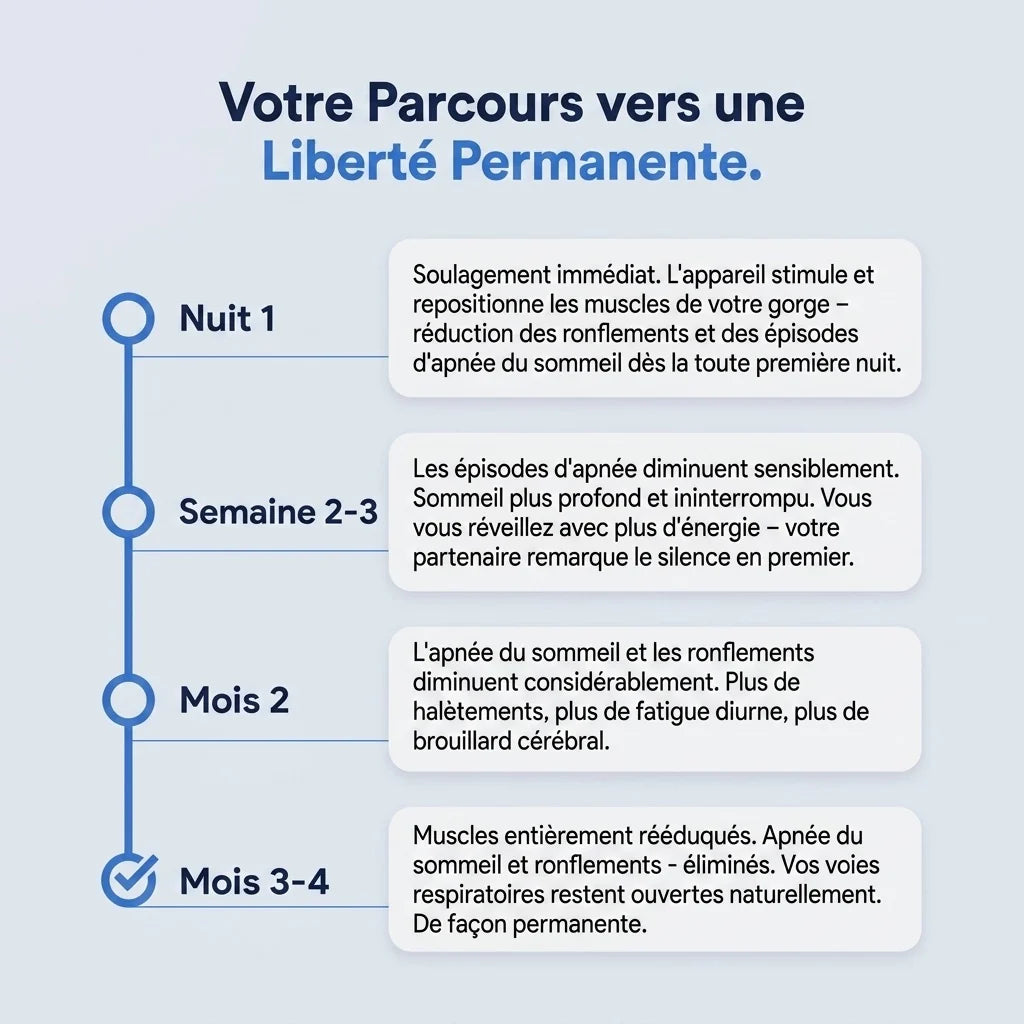 Votre Parcours vers une Liberté Permanente.

Nuit 1

Soulagement immédiat. L'appareil stimule et repositionne les muscles de votre gorge – réduction des ronflements et des épisodes d'apnée du sommeil dès la toute première nuit.

Semaine 2-3

Les épisodes d'apnée diminuent sensiblement. Sommeil plus profond et ininterrompu. Vous vous réveillez avec plus d'énergie – votre partenaire remarque le silence en premier.

Mois 2

L'apnée du sommeil et les ronflements diminuent considérablement. Plus de halètements, plus de fatigue diurne, plus de brouillard cérébral.

Mois 3-4

Muscles entièrement rééduqués. Apnée du sommeil et ronflements - éliminés. Vos voies respiratoires restent ouvertes naturellement. De façon permanente.